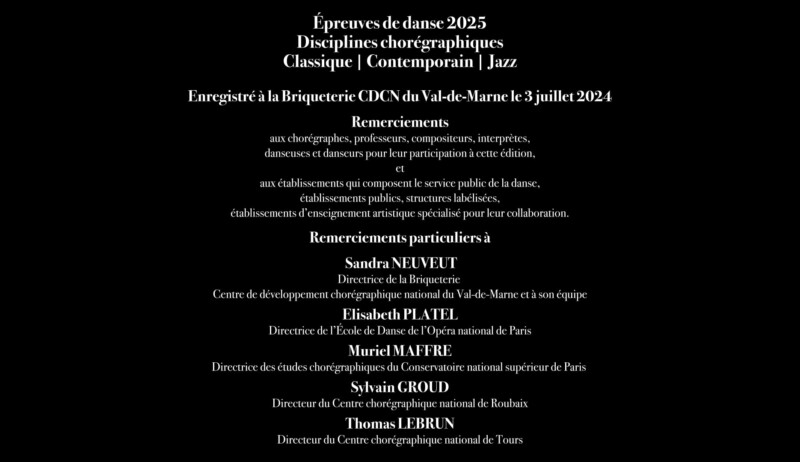 Épreuves de danse 2025
Disciplines chorégraphiques
Classique | Contemporain | Jazz

Enregistré à la Briqueterie CDCN du Val-de-Marne le 3 juillet 2024

Remerciements
aux chorégraphes, professeurs, compositeurs, interprètes, danseuses et danseurs pour leur participation à cette édition,
et
aux établissements qui composent le service public de la danse, établissements publics, structures labélisées, établissements d'enseignement artistique spécialisé pour leur collaboration.

Remerciements particuliers à

Sandra NEUVEUT
Directrice de la Briqueterie
Centre de développement chorégraphique national du Val-de-Marne et à son équipe

Elisabeth PLATEL
Directrice de l'École de Danse de l'Opéra national de Paris

Muriel MAFFRE
Directrice des études chorégraphiques du Conservatoire national supérieur de Paris

Sylvain GROUD
Directeur du Centre chorégraphique national de Roubaix

Thomas LEBRUN
Directeur du Centre chorégraphique national de Tours